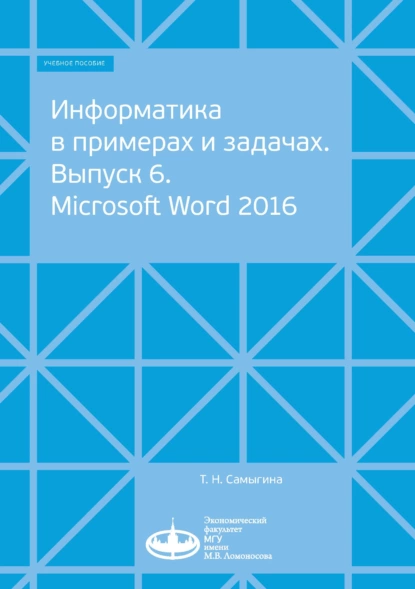 УЧЕБНОЕ ПОСОБИЕ

Информатика в примерах и задачах. Выпуск 6. Microsoft Word 2016

Т. Н. Самыгина

Экономический факультет МГУ имени М.В. Ломоносова